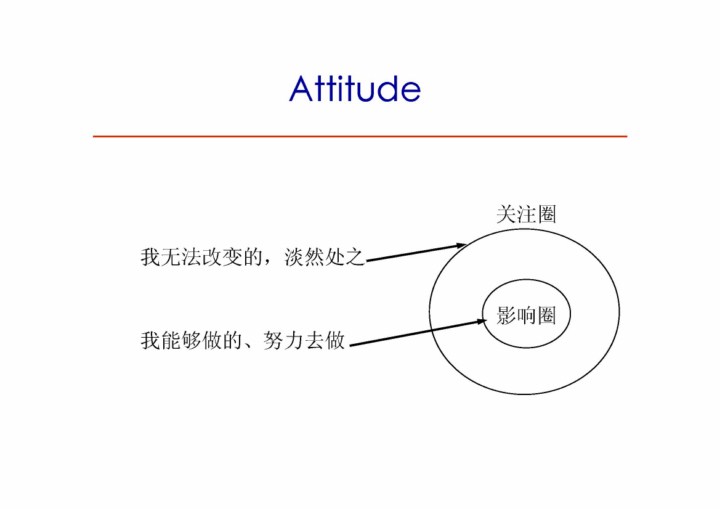 Attitude

关注圈

我无法改变的，淡然处之

影响圈

我能够做的、努力去做